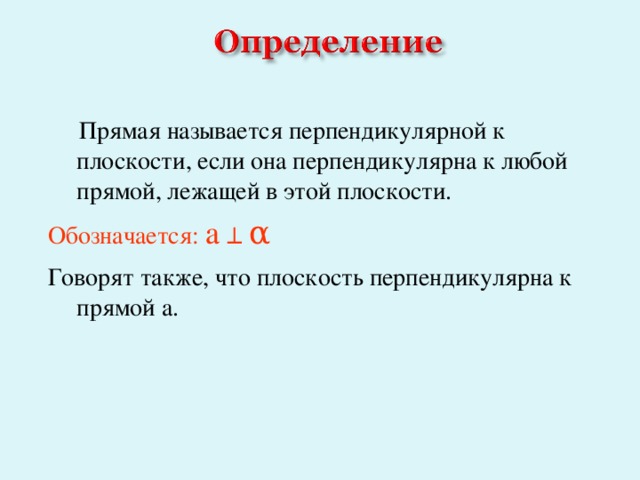 Определение

Прямая называется перпендикулярной к плоскости, если она перпендикулярна к любой прямой, лежащей в этой плоскости.

Обозначается: $a \perp \alpha$

Говорят также, что плоскость перпендикулярна к прямой а.